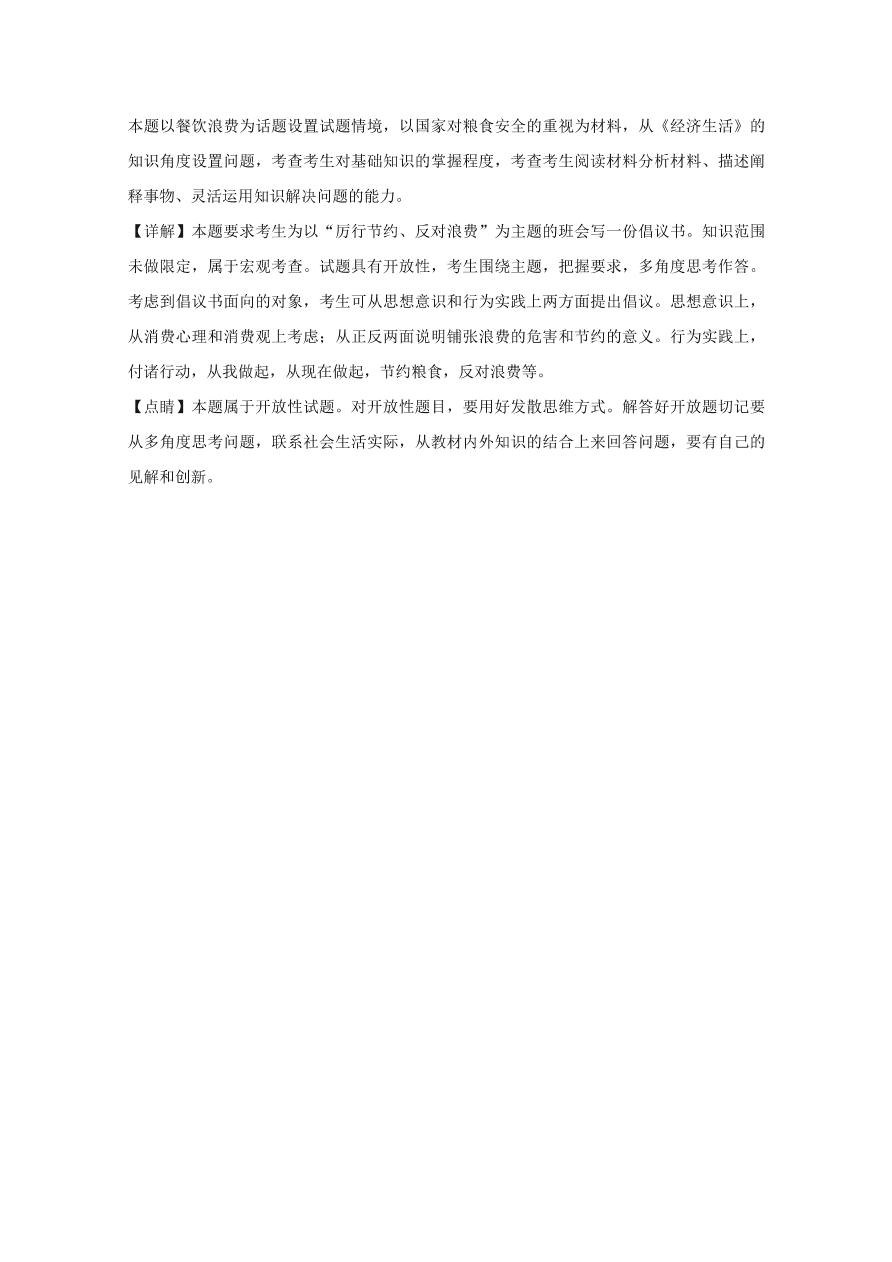 本题以餐饮浪费为话题设置试题情境，以国家对粮食安全的重视为材料，从《经济生活》的知识角度设置问题，考查考生对基础知识的掌握程度，考查考生阅读材料分析材料、描述阐释事物、灵活运用知识解决问题的能力。

【详解】本题要求考生为以“厉行节约、反对浪费”为主题的班会写一份倡议书。知识范围未做限定，属于宏观考查。试题具有开放性，考生围绕主题，把握要求，多角度思考作答。考虑到倡议书面向的对象，考生可从思想意识和行为实践上两方面提出倡议。思想意识上，从消费心理和消费观上考虑；从正反两面说明铺张浪费的危害和节约的意义。行为实践上，付诸行动，从我做起，从现在做起，节约粮食，反对浪费等。

【点睛】本题属于开放性试题。对开放性题目，要用好发散思维方式。解答好开放题切记要从多角度思考问题，联系社会生活实际，从教材内外知识的结合上来回答问题，要有自己的见解和创新。